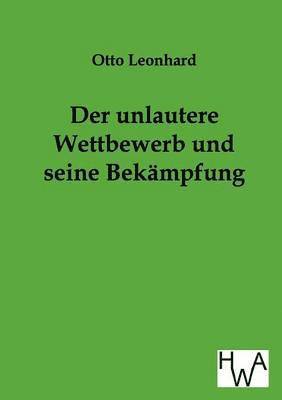 Otto Leonhard

Der unlautere Wettbewerb und seine Bekämpfung

HWA